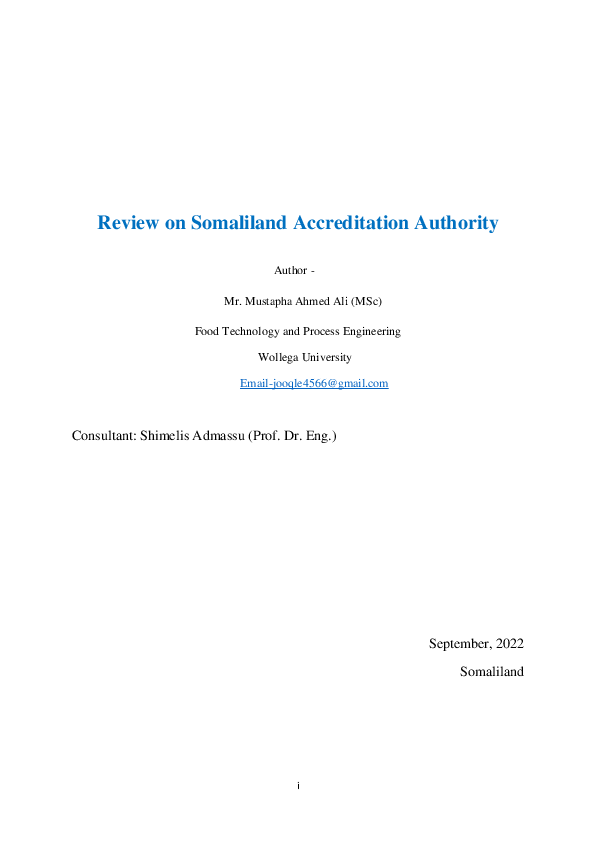 Review on Somaliland Accreditation Authority

Author -

Mr. Mustapha Ahmed Ali (MSc)

Food Technology and Process Engineering

Wollega University

Email-jooqle4566@gmail.com

Consultant: Shimelis Admassu (Prof. Dr. Eng.)

September, 2022

Somaliland

i